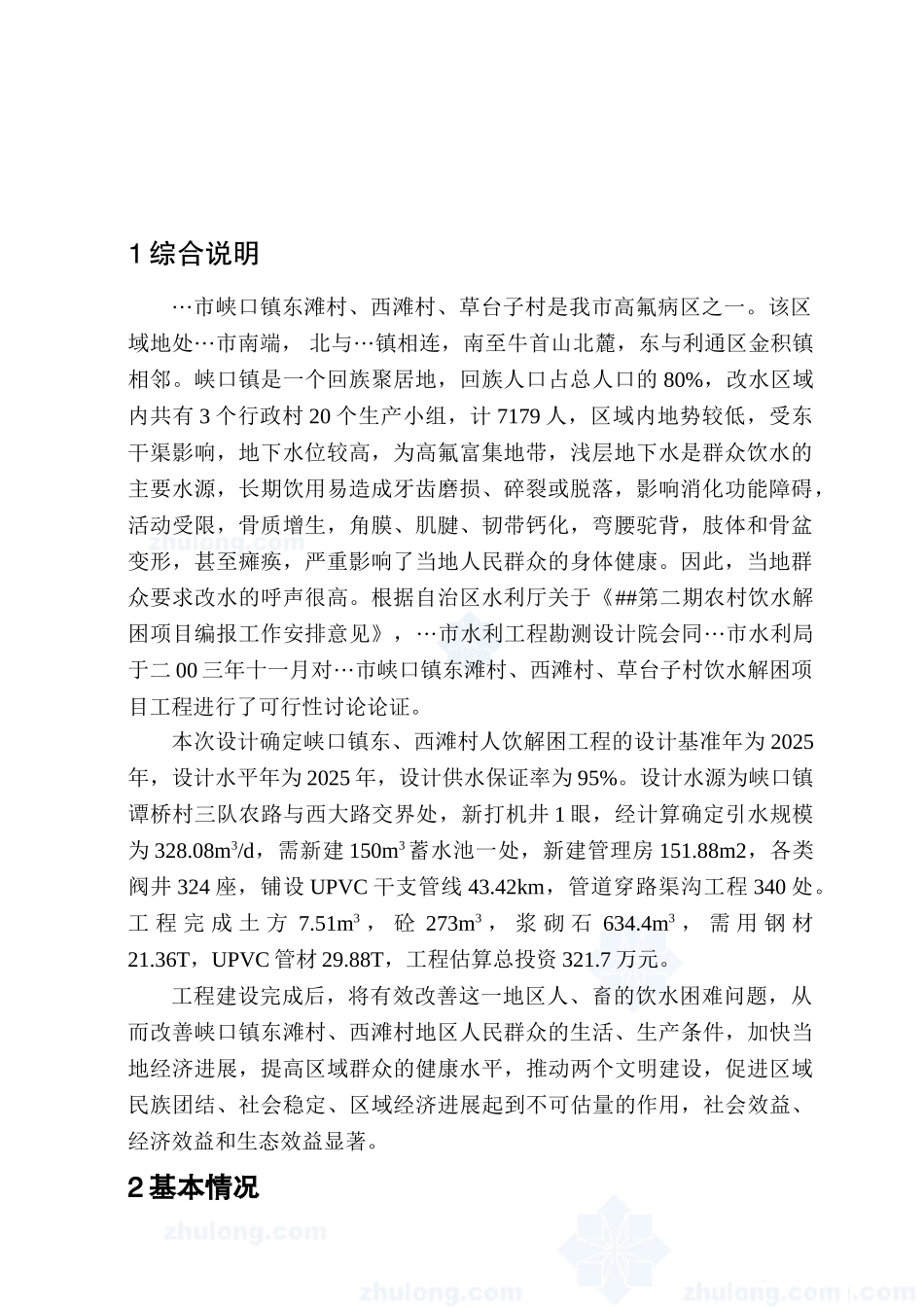 1 综合说明

…市峡口镇东滩村、西滩村、草台子村是我市高氟病区之一。该区域地处…市南端， 北与…镇相连，南至牛首山北麓，东与利通区金积镇相邻。峡口镇是一个回族聚居地，回族人口占总人口的 80%，改水区域内共有 3 个行政村 20 个生产小组，计 7179 人，区域内地势较低，受东干渠影响，地下水位较高，为高氟富集地带，浅层地下水是群众饮水的主要水源，长期饮用易造成牙齿磨损、碎裂或脱落，影响消化功能障碍，活动受限，骨质增生，角膜、肌腱、韧带钙化，弯腰驼背，肢体和骨盆变形，甚至瘫痪，严重影响了当地人民群众的身体健康。因此，当地群众要求改水的呼声很高。根据自治区水利厅关于《##第二期农村饮水解困项目编报工作安排意见》，…市水利工程勘测设计院会同…市水利局于二 00 三年十一月对…市峡口镇东滩村、西滩村、草台子村饮水解困项目工程进行了可行性讨论论证。

本次设计确定峡口镇东、西滩村人饮解困工程的设计基准年为 2025 年，设计水平年为 2025 年，设计供水保证率为 95%。设计水源为峡口镇谭桥村三队农路与西大路交界处，新打机井 1 眼，经计算确定引水规模为 328.08m$^3$/d，需新建 150m$^3$ 蓄水池一处，新建管理房 151.88m2，各类阀井 324 座，铺设 UPVC 干支管线 43.42km，管道穿路渠沟工程 340 处。工程完成土方 7.51m$^3$，砼 273m$^3$，浆砌石 634.4m$^3$，需用钢材 21.36T，UPVC 管材 29.88T，工程估算总投资 321.7 万元。

工程建设完成后，将有效改善这一地区人、畜的饮水困难问题，从而改善峡口镇东滩村、西滩村地区人民群众的生活、生产条件，加快当地经济进展，提高区域群众的健康水平，推动两个文明建设，促进区域民族团结、社会稳定、区域经济进展起到不可估量的作用，社会效益、经济效益和生态效益显著。

2 基本情况

zhulong.com zhulong.com zhulong.com